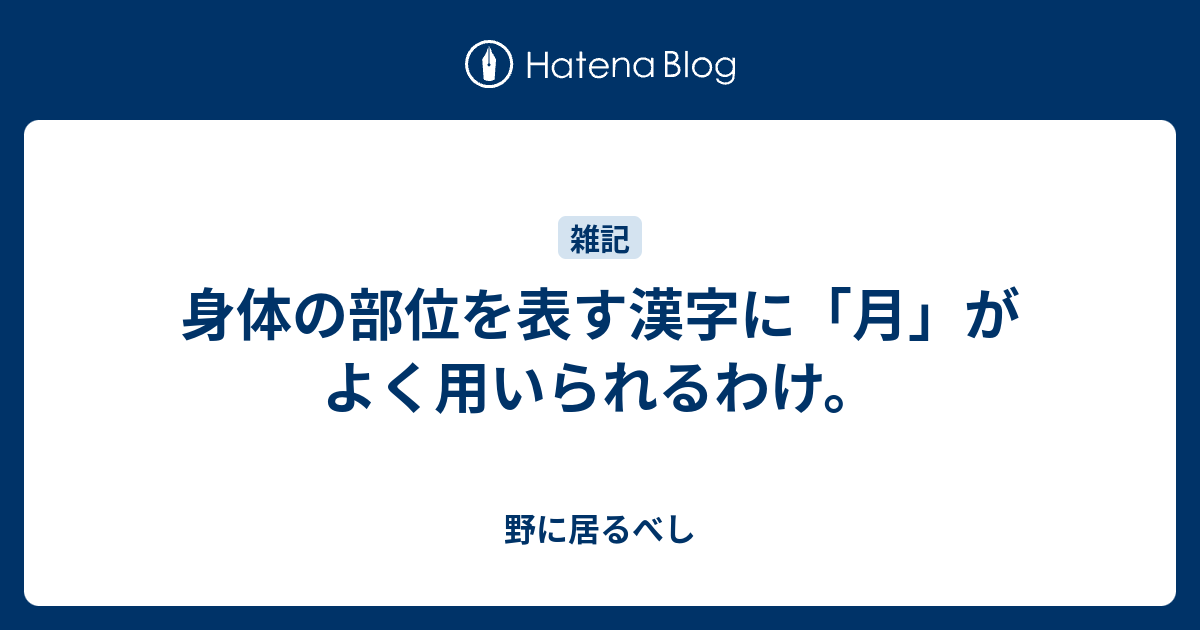 Hatena Blog

雑記

身体の部位を表す漢字に「月」がよく用いられるわけ。

野に居るべし